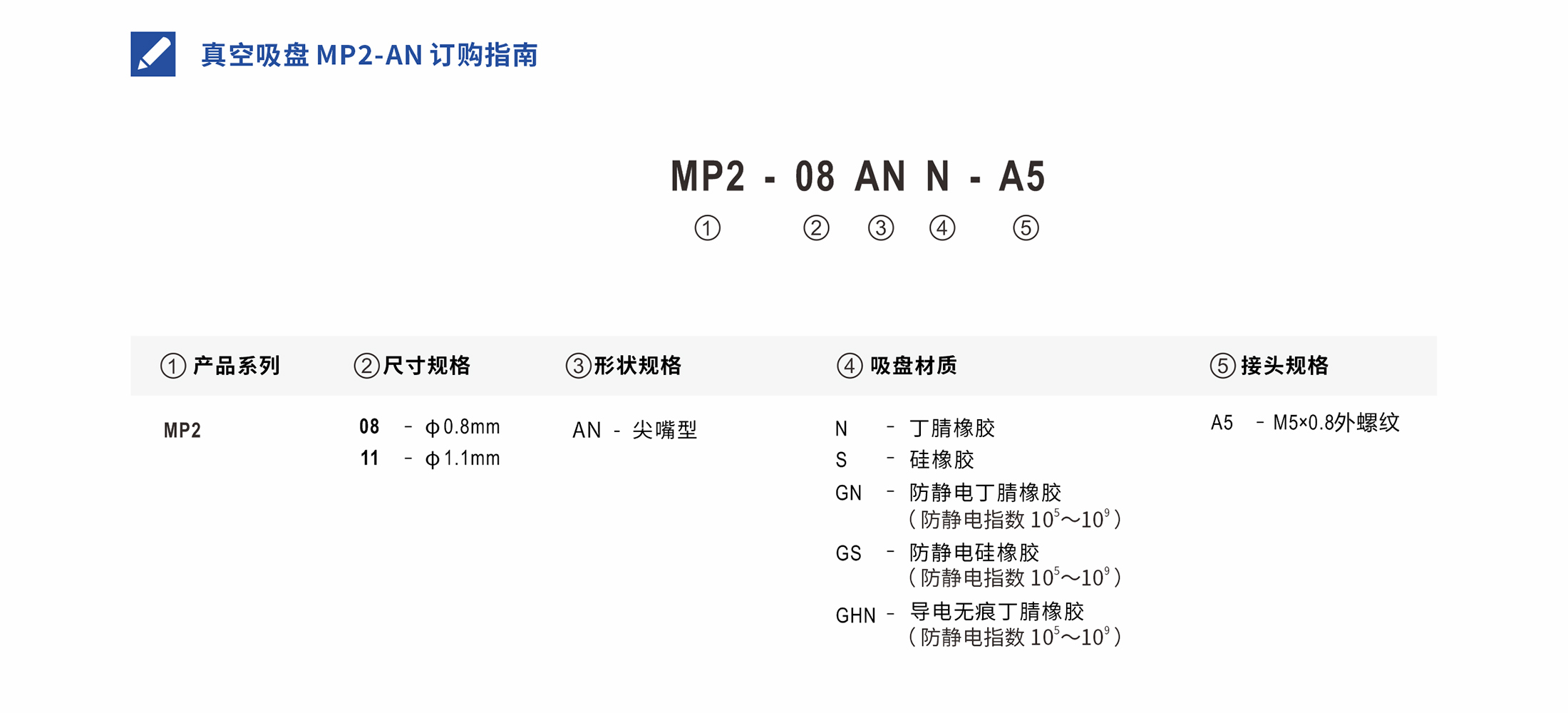 真空吸盘 MP2-AN 订购指南

MP2 - 08 AN N - A5
① ② ③ ④ ⑤

| ① 产品系列 | ② 尺寸规格 | ③ 形状规格 | ④ 吸盘材质 | ⑤ 接头规格 |
|---|---|---|---|---|
| MP2 | 08 - ϕ0.8mm<br>11 - ϕ1.1mm | AN - 尖嘴型 | N - 丁腈橡胶<br>S - 硅橡胶<br>GN - 防静电丁腈橡胶（防静电指数 $10^5$～$10^9$）<br>GS - 防静电硅橡胶（防静电指数 $10^5$～$10^9$）<br>GHN - 导电无痕丁腈橡胶（防静电指数 $10^5$～$10^9$） | A5 - M5×0.8外螺纹 |